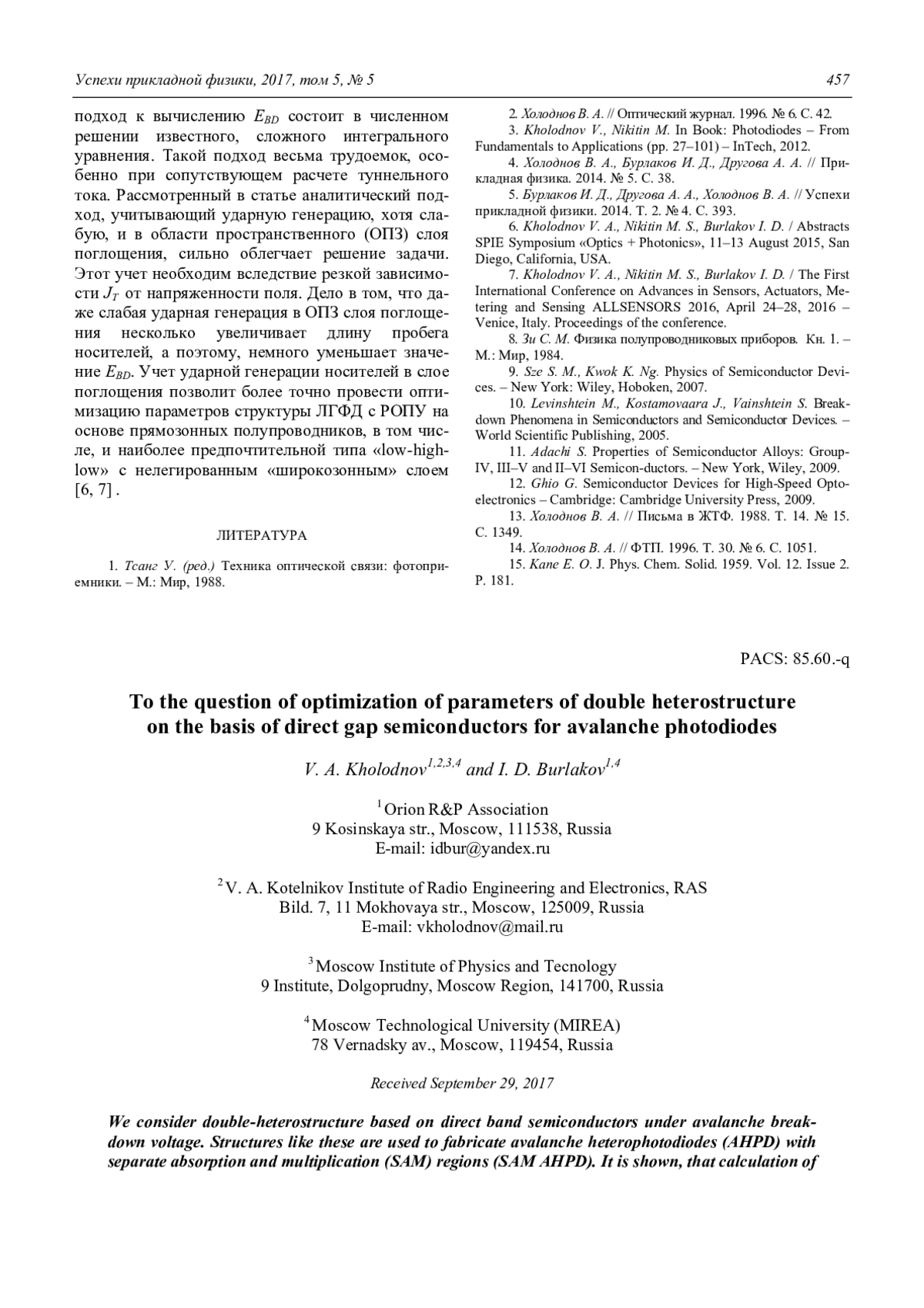 Успехи прикладной физики, 2017, том 5, № 5

457

подход к вычислению $E_{BD}$ состоит в численном решении известного, сложного интегрального уравнения. Такой подход весьма трудоемок, особенно при сопутствующем расчете туннельного тока. Рассмотренный в статье аналитический подход, учитывающий ударную генерацию, хотя слабую, и в области пространственного (ОПЗ) слоя поглощения, сильно облегчает решение задачи. Этот учет необходим вследствие резкой зависимости $J_T$ от напряженности поля. Дело в том, что даже слабая ударная генерация в ОПЗ слоя поглощения несколько увеличивает длину пробега носителей, а поэтому, немного уменьшает значение $E_{BD}$. Учет ударной генерации носителей в слое поглощения позволит более точно провести оптимизацию параметров структуры ЛГФД с РОПУ на основе прямозонных полупроводников, в том числе, и наиболее предпочтительной типа «low-high-low» с нелегированным «широкозонным» слоем [6, 7] .

ЛИТЕРАТУРА

1. Тсанг У. (ред.) Техника оптической связи: фотоприемники. – М.: Мир, 1988.

2. Холоднов В. А. // Оптический журнал. 1996. № 6. С. 42.
3. Kholodnov V., Nikitin M. In Book: Photodiodes – From Fundamentals to Applications (pp. 27–101) – InTech, 2012.
4. Холоднов В. А., Бурлаков И. Д., Другова А. А. // Прикладная физика. 2014. № 5. С. 38.
5. Бурлаков И. Д., Другова А. А., Холоднов В. А. // Успехи прикладной физики. 2014. Т. 2. № 4. С. 393.
6. Kholodnov V. A., Nikitin M. S., Burlakov I. D. / Abstracts SPIE Symposium «Optics + Photonics», 11–13 August 2015, San Diego, California, USA.
7. Kholodnov V. A., Nikitin M. S., Burlakov I. D. / The First International Conference on Advances in Sensors, Actuators, Metering and Sensing ALLSENSORS 2016, April 24–28, 2016 – Venice, Italy. Proceedings of the conference.
8. Зи С. М. Физика полупроводниковых приборов. Кн. 1. – М.: Мир, 1984.
9. Sze S. M., Kwok K. Ng. Physics of Semiconductor Devices. – New York: Wiley, Hoboken, 2007.
10. Levinshtein M., Kostamovaara J., Vainshtein S. Breakdown Phenomena in Semiconductors and Semiconductor Devices. – World Scientific Publishing, 2005.
11. Adachi S. Properties of Semiconductor Alloys: Group-IV, III–V and II–VI Semicon-ductors. – New York, Wiley, 2009.
12. Ghio G. Semiconductor Devices for High-Speed Optoelectronics – Cambridge: Cambridge University Press, 2009.
13. Холоднов В. А. // Письма в ЖТФ. 1988. Т. 14. № 15. С. 1349.
14. Холоднов В. А. // ФТП. 1996. Т. 30. № 6. С. 1051.
15. Kane E. O. J. Phys. Chem. Solid. 1959. Vol. 12. Issue 2. P. 181.

PACS: 85.60.-q

To the question of optimization of parameters of double heterostructure on the basis of direct gap semiconductors for avalanche photodiodes

V. A. Kholodnov$^{1,2,3,4}$ and I. D. Burlakov$^{1,4}$

$^1$Orion R&P Association
9 Kosinskaya str., Moscow, 111538, Russia
E-mail: idbur@yandex.ru

$^2$V. A. Kotelnikov Institute of Radio Engineering and Electronics, RAS
Bild. 7, 11 Mokhovaya str., Moscow, 125009, Russia
E-mail: vkholodnov@mail.ru

$^3$Moscow Institute of Physics and Tecnology
9 Institute, Dolgoprudny, Moscow Region, 141700, Russia

$^4$Moscow Technological University (MIREA)
78 Vernadsky av., Moscow, 119454, Russia

Received September 29, 2017

We consider double-heterostructure based on direct band semiconductors under avalanche breakdown voltage. Structures like these are used to fabricate avalanche heterophotodiodes (AHPD) with separate absorption and multiplication (SAM) regions (SAM AHPD). It is shown, that calculation of